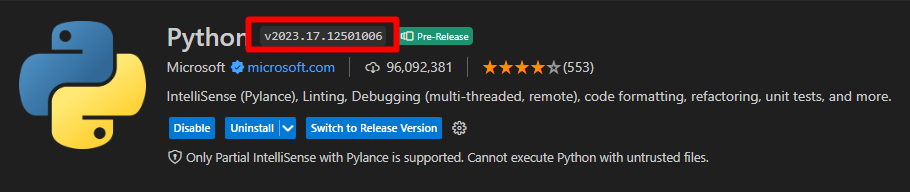 Python v2023.17.12501006 Pre-Release

Microsoft microsoft.com | 96,092,381 | (553)

IntelliSense (Pylance), Linting, Debugging (multi-threaded, remote), code formatting, refactoring, unit tests, and more.

Disable Uninstall Switch to Release Version

Only Partial IntelliSense with Pylance is supported. Cannot execute Python with untrusted files.